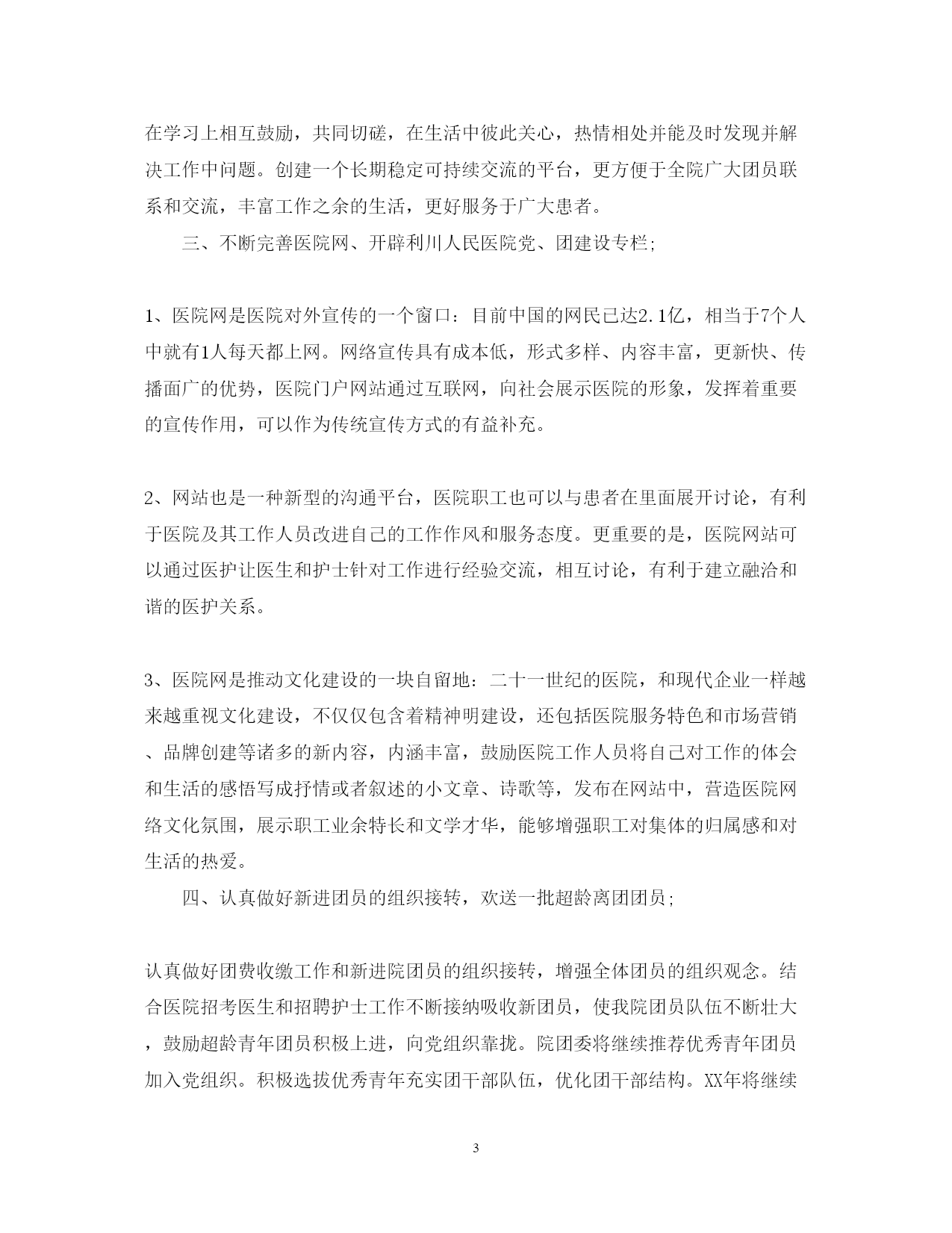 在学习上相互鼓励，共同切磋，在生活中彼此关心，热情相处并能及时发现并解决工作中问题。创建一个长期稳定可持续交流的平台，更方便于全院广大团员联系和交流，丰富工作之余的生活，更好服务于广大患者。

三、不断完善医院网、开辟利川人民医院党、团建设专栏;

1、医院网是医院对外宣传的一个窗口：目前中国的网民已达2.1亿，相当于7个人中就有1人每天都上网。网络宣传具有成本低，形式多样、内容丰富，更新快、传播面广的优势，医院门户网站通过互联网，向社会展示医院的形象，发挥着重要的宣传作用，可以作为传统宣传方式的有益补充。

2、网站也是一种新型的沟通平台，医院职工也可以与患者在里面展开讨论，有利于医院及其工作人员改进自己的工作作风和服务态度。更重要的是，医院网站可以通过医护让医生和护士针对工作进行经验交流，相互讨论，有利于建立融洽和谐的医护关系。

3、医院网是推动文化建设的一块自留地：二十一世纪的医院，和现代企业一样越来越重视文化建设，不仅仅包含着精神明建设，还包括医院服务特色和市场营销、品牌创建等诸多的新内容，内涵丰富，鼓励医院工作人员将自己对工作的体会和生活的感悟写成抒情或者叙述的小文章、诗歌等，发布在网站中，营造医院网络文化氛围，展示职工业余特长和文学才华，能够增强职工对集体的归属感和对生活的热爱。

四、认真做好新进团员的组织接转，欢送一批超龄离团团员;

认真做好团费收缴工作和新进院团员的组织接转，增强全体团员的组织观念。结合医院招考医生和招聘护士工作不断接纳吸收新团员，使我院团员队伍不断壮大，鼓励超龄青年团员积极上进，向党组织靠拢。院团委将继续推荐优秀青年团员加入党组织。积极选拔优秀青年充实团干部队伍，优化团干部结构。XX年将继续

3